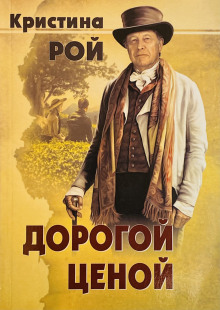 Кристина
РОЙ

ДОРОГОЙ
ЦЕНОЙ